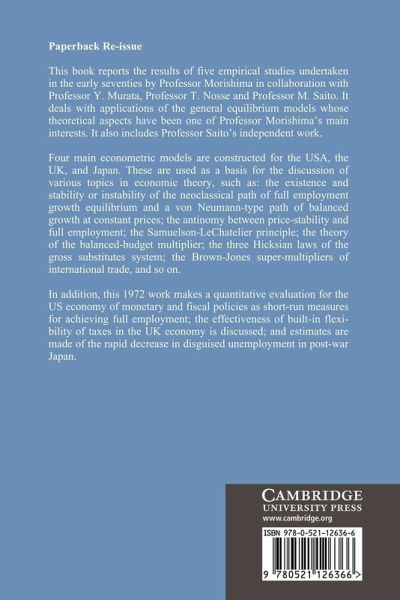 Paperback Re-issue

This book reports the results of five empirical studies undertaken in the early seventies by Professor Morishima in collaboration with Professor Y. Murata, Professor T. Nosse and Professor M. Saito. It deals with applications of the general equilibrium models whose theoretical aspects have been one of Professor Morishima's main interests. It also includes Professor Saito's independent work.

Four main econometric models are constructed for the USA, the UK, and Japan. These are used as a basis for the discussion of various topics in economic theory, such as: the existence and stability or instability of the neoclassical path of full employment growth equilibrium and a von Neumann-type path of balanced growth at constant prices; the antinomy between price-stability and full employment; the Samuelson-LeChatelier principle; the theory of the balanced-budget multiplier; the three Hicksian laws of the gross substitutes system; the Brown-Jones super-multipliers of international trade, and so on.

In addition, this 1972 work makes a quantitative evaluation for the US economy of monetary and fiscal policies as short-run measures for achieving full employment; the effectiveness of built-in flexibility of taxes in the UK economy is discussed; and estimates are made of the rapid decrease in disguised unemployment in post-war Japan.

CAMBRIDGE
UNIVERSITY PRESS
www.cambridge.org

ISBN 978-0-521-12636-6

9 780521 126366 >